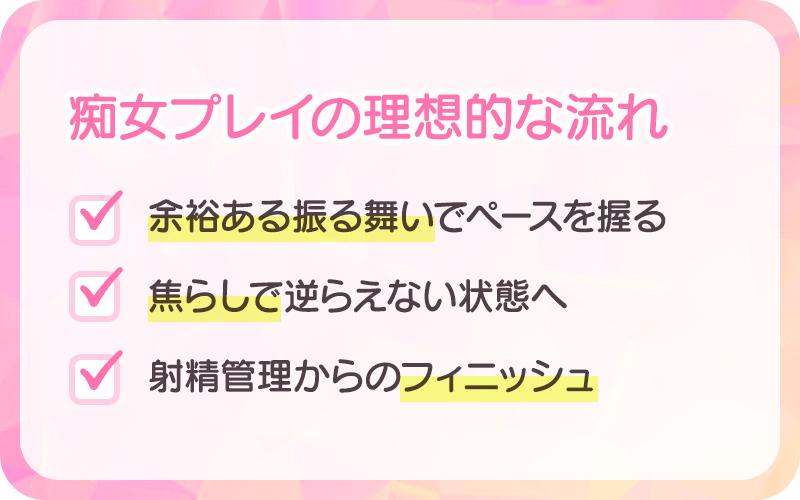 痴女プレイの理想的な流れ

余裕ある振る舞いでペースを握る

焦らしで逆らえない状態へ

射精管理からのフィニッシュ